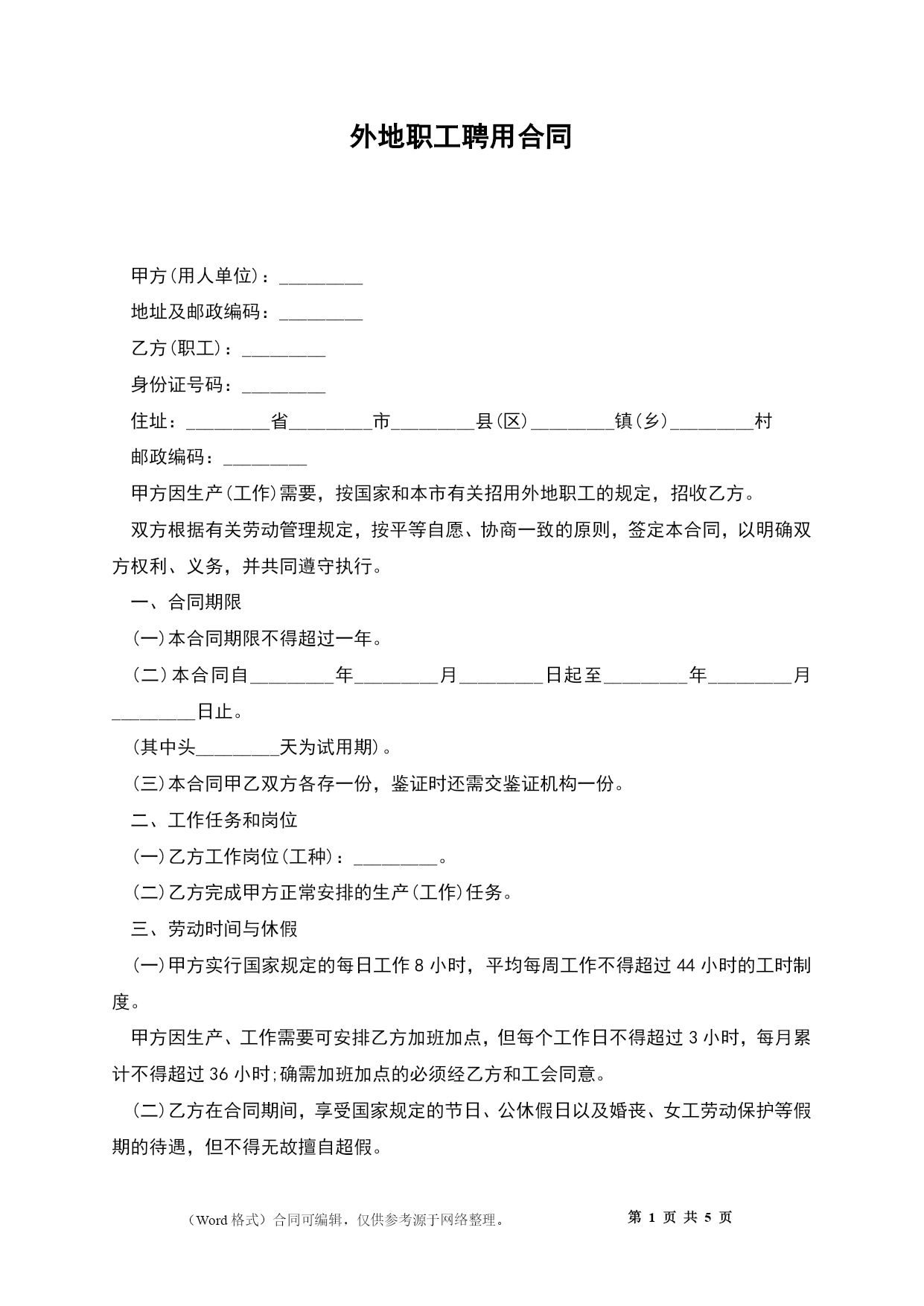 外地职工聘用合同

甲方(用人单位)：_________

地址及邮政编码：_________

乙方(职工)：_________

身份证号码：_________

住址：_________省_________市_________县(区)_________镇(乡)_________村

邮政编码：_________

甲方因生产(工作)需要，按国家和本市有关招用外地职工的规定，招收乙方。

双方根据有关劳动管理规定，按平等自愿、协商一致的原则，签定本合同，以明确双方权利、义务，并共同遵守执行。

一、合同期限

(一)本合同期限不得超过一年。

(二)本合同自_________年_________月_________日起至_________年_________月_________日止。

(其中头_________天为试用期)。

(三)本合同甲乙双方各存一份，鉴证时还需交鉴证机构一份。

二、工作任务和岗位

(一)乙方工作岗位(工种)：_________。

(二)乙方完成甲方正常安排的生产(工作)任务。

三、劳动时间与休假

(一)甲方实行国家规定的每日工作 8 小时，平均每周工作不得超过 44 小时的工时制度。

甲方因生产、工作需要可安排乙方加班加点，但每个工作日不得超过 3 小时，每月累计不得超过 36 小时;确需加班加点的必须经乙方和工会同意。

(二)乙方在合同期间，享受国家规定的节日、公休假日以及婚丧、女工劳动保护等假期的待遇，但不得无故擅自超假。

（Word 格式）合同可编辑，仅供参考源于网络整理。 第 1 页 共 5 页